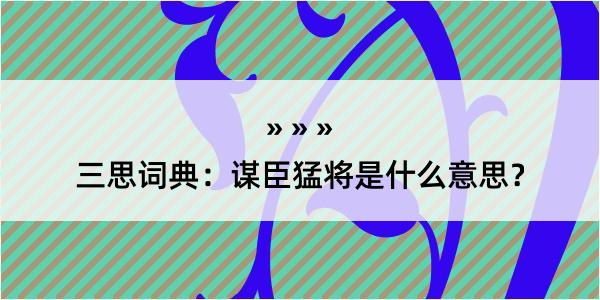 » » »

三思词典：谋臣猛将是什么意思？